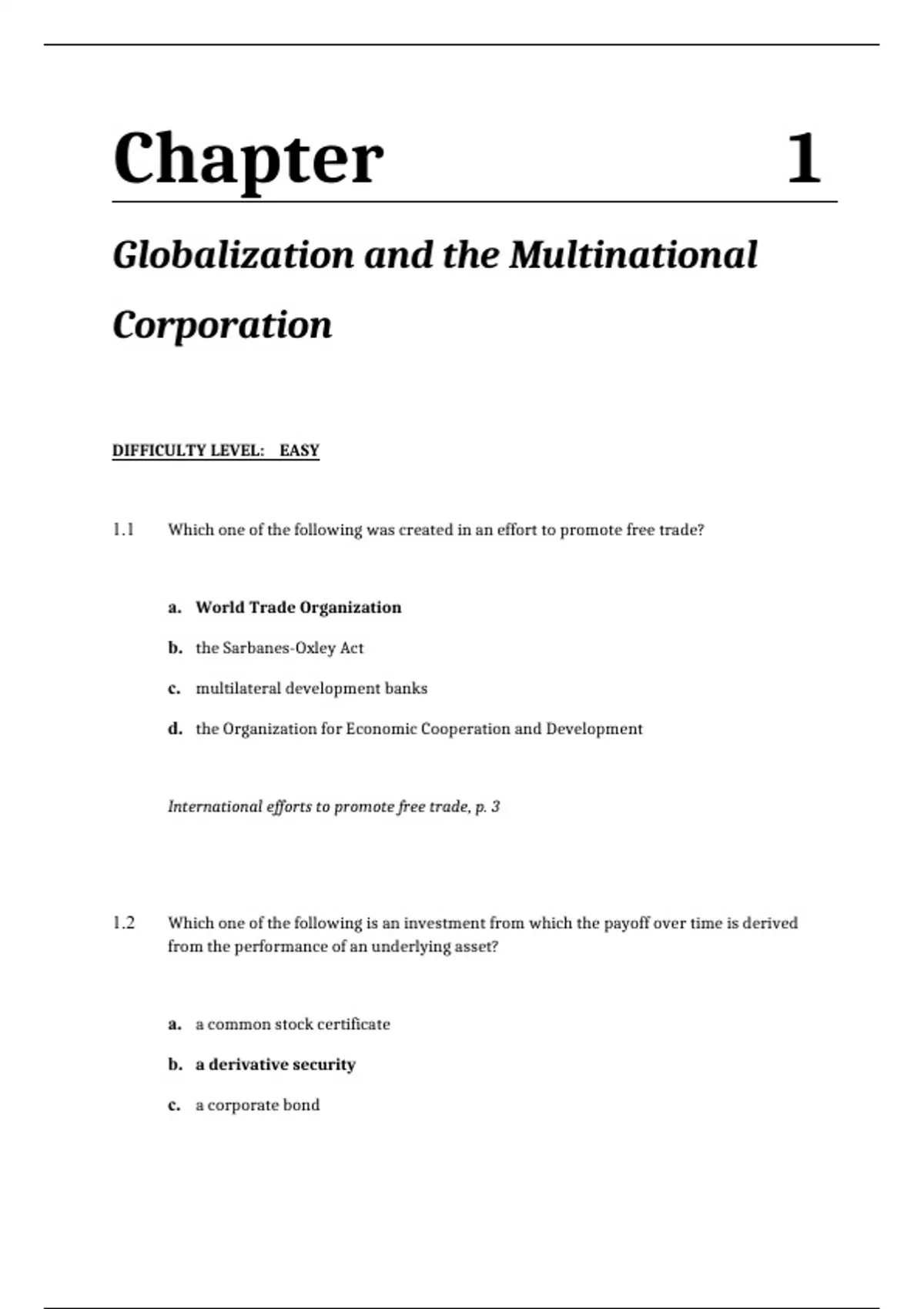 Chapter 1

Globalization and the Multinational Corporation

DIFFICULTY LEVEL: EASY

1.1 Which one of the following was created in an effort to promote free trade?

a. World Trade Organization

b. the Sarbanes-Oxley Act

c. multilateral development banks

d. the Organization for Economic Cooperation and Development

International efforts to promote free trade, p. 3

1.2 Which one of the following is an investment from which the payoff over time is derived from the performance of an underlying asset?

a. a common stock certificate

b. a derivative security

c. a corporate bond